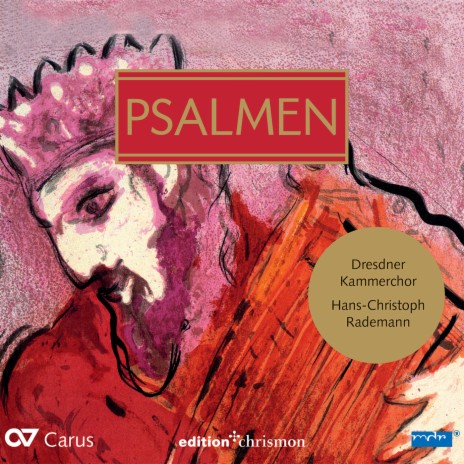 PSALMEN

Dresdner Kammerchor
Hans-Christoph Rademann

Carus

edition chrismon

mdr